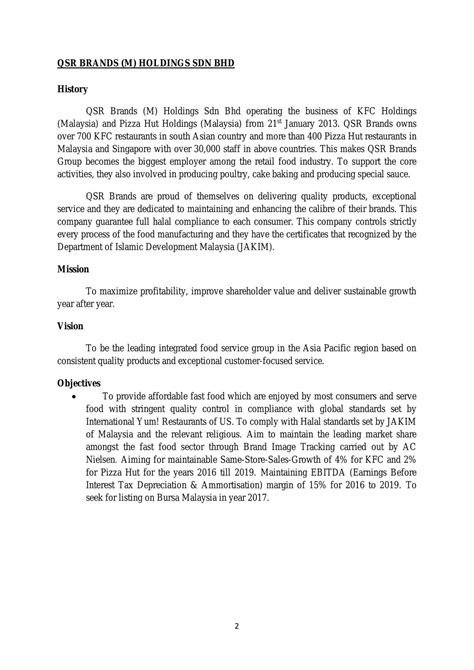 QSR BRANDS (M) HOLDINGS SDN BHD

History

QSR Brands (M) Holdings Sdn Bhd operating the business of KFC Holdings (Malaysia) and Pizza Hut Holdings (Malaysia) from 21$^{st}$ January 2013. QSR Brands owns over 700 KFC restaurants in south Asian country and more than 400 Pizza Hut restaurants in Malaysia and Singapore with over 30,000 staff in above countries. This makes QSR Brands Group becomes the biggest employer among the retail food industry. To support the core activities, they also involved in producing poultry, cake baking and producing special sauce.

QSR Brands are proud of themselves on delivering quality products, exceptional service and they are dedicated to maintaining and enhancing the calibre of their brands. This company guarantee full halal compliance to each consumer. This company controls strictly every process of the food manufacturing and they have the certificates that recognized by the Department of Islamic Development Malaysia (JAKIM).

Mission

To maximize profitability, improve shareholder value and deliver sustainable growth year after year.

Vision

To be the leading integrated food service group in the Asia Pacific region based on consistent quality products and exceptional customer-focused service.

Objectives

• To provide affordable fast food which are enjoyed by most consumers and serve food with stringent quality control in compliance with global standards set by International Yum! Restaurants of US. To comply with Halal standards set by JAKIM of Malaysia and the relevant religious. Aim to maintain the leading market share amongst the fast food sector through Brand Image Tracking carried out by AC Nielsen. Aiming for maintainable Same-Store-Sales-Growth of 4% for KFC and 2% for Pizza Hut for the years 2016 till 2019. Maintaining EBITDA (Earnings Before Interest Tax Depreciation & Ammortisation) margin of 15% for 2016 to 2019. To seek for listing on Bursa Malaysia in year 2017.

2